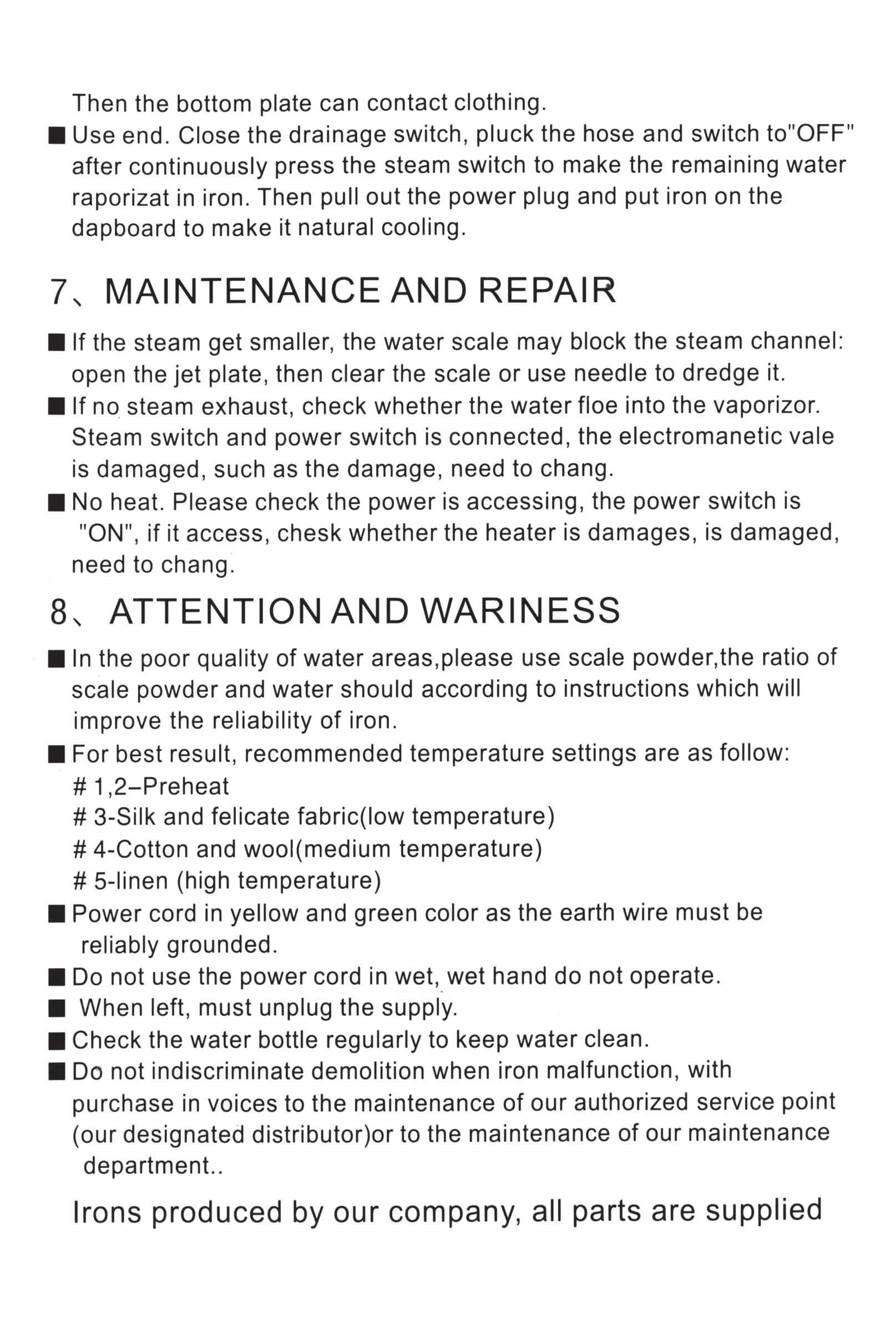 Then the bottom plate can contact clothing.

■ Use end. Close the drainage switch, pluck the hose and switch to"OFF" after continuously press the steam switch to make the remaining water raporizat in iron. Then pull out the power plug and put iron on the dapboard to make it natural cooling.

7、MAINTENANCE AND REPAIR

■ If the steam get smaller, the water scale may block the steam channel: open the jet plate, then clear the scale or use needle to dredge it.

■ If no steam exhaust, check whether the water floe into the vaporizor. Steam switch and power switch is connected, the electromanetic vale is damaged, such as the damage, need to chang.

■ No heat. Please check the power is accessing, the power switch is "ON", if it access, chesk whether the heater is damages, is damaged, need to chang.

8、ATTENTION AND WARINESS

■ In the poor quality of water areas,please use scale powder,the ratio of scale powder and water should according to instructions which will improve the reliability of iron.

■ For best result, recommended temperature settings are as follow:
# 1,2–Preheat
# 3-Silk and felicate fabric(low temperature)
# 4-Cotton and wool(medium temperature)
# 5-linen (high temperature)

■ Power cord in yellow and green color as the earth wire must be reliably grounded.

■ Do not use the power cord in wet, wet hand do not operate.

■ When left, must unplug the supply.

■ Check the water bottle regularly to keep water clean.

■ Do not indiscriminate demolition when iron malfunction, with purchase in voices to the maintenance of our authorized service point (our designated distributor)or to the maintenance of our maintenance department..

Irons produced by our company, all parts are supplied